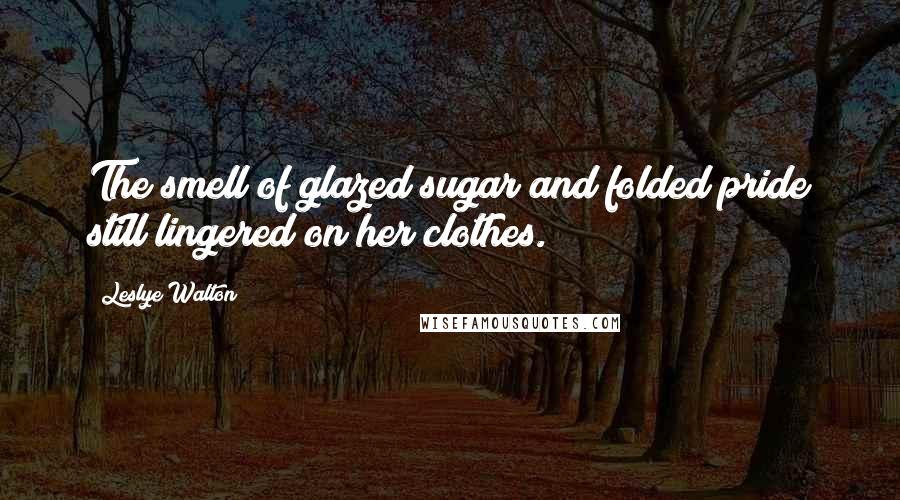 The smell of glazed sugar and folded pride still lingered on her clothes.

Leslye Walton

WISEFAMOUSQUOTES.COM